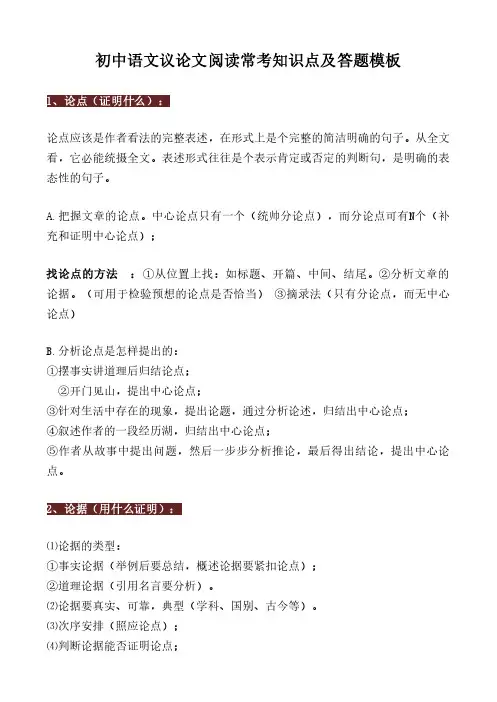 初中语文议论文阅读常考知识点及答题模板

1、论点（证明什么）：

论点应该是作者看法的完整表述，在形式上是个完整的简洁明确的句子。从全文看，它必能统摄全文。表述形式往往是个表示肯定或否定的判断句，是明确的表态性的句子。

A.把握文章的论点。中心论点只有一个（统帅分论点），而分论点可有N个（补充和证明中心论点）；

找论点的方法 ：①从位置上找：如标题、开篇、中间、结尾。②分析文章的论据。（可用于检验预想的论点是否恰当） ③摘录法（只有分论点，而无中心论点）

B.分析论点是怎样提出的：
①摆事实讲道理后归结论点；
②开门见山，提出中心论点；
③针对生活中存在的现象，提出论题，通过分析论述，归结出中心论点；
④叙述作者的一段经历湖，归结出中心论点；
⑤作者从故事中提出问题，然后一步步分析推论，最后得出结论，提出中心论点。

2、论据（用什么证明）：

⑴论据的类型：
①事实论据（举例后要总结，概述论据要紧扣论点）；
②道理论据（引用名言要分析）。
⑵论据要真实、可靠，典型（学科、国别、古今等）。
⑶次序安排（照应论点）；
⑷判断论据能否证明论点；